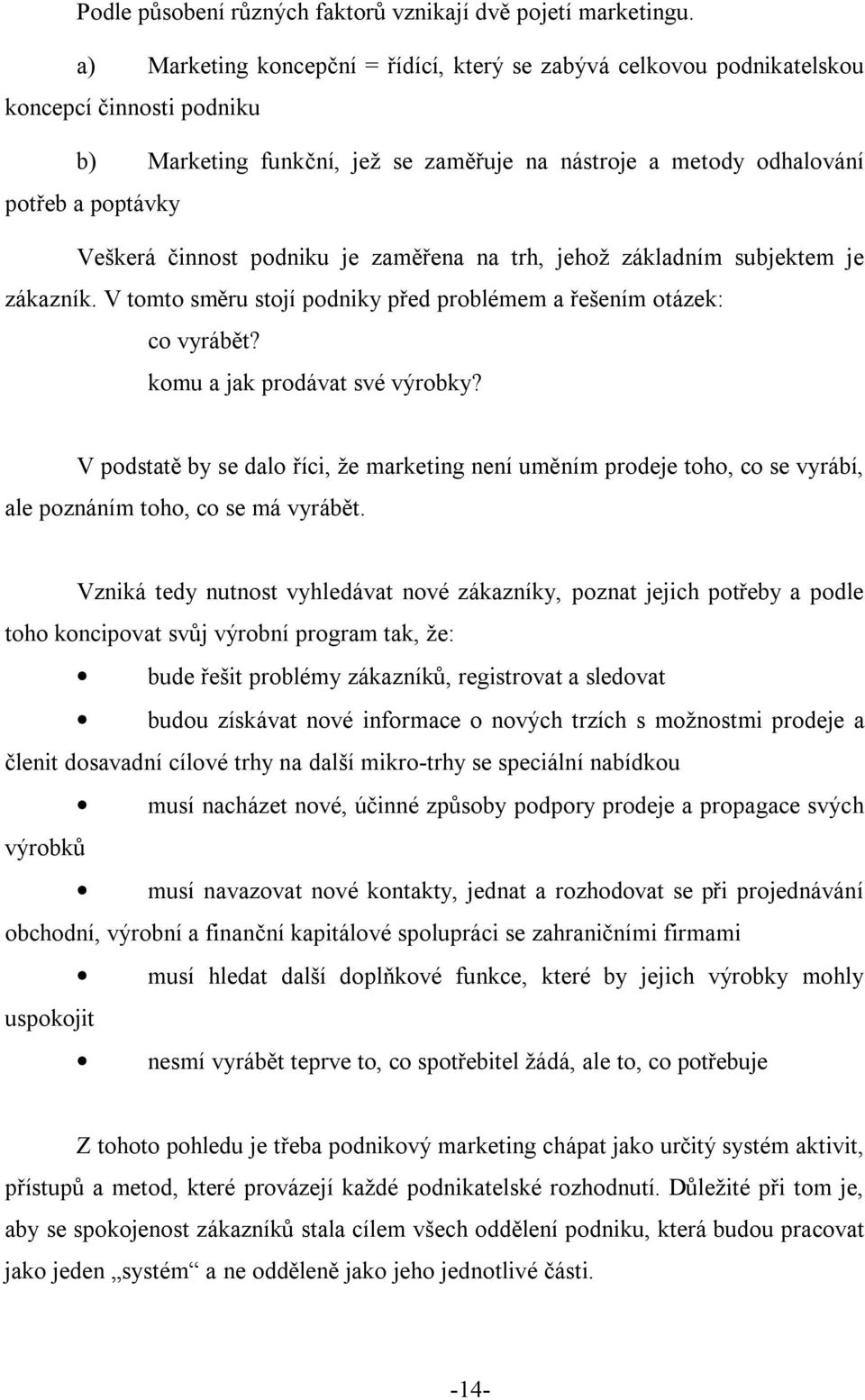 Podle působení různých faktorů vznikají dvě pojetí marketingu.

a) Marketing koncepční = řídící, který se zabývá celkovou podnikatelskou koncepcí činnosti podniku

b) Marketing funkční, jež se zaměřuje na nástroje a metody odhalování potřeb a poptávky

Veškerá činnost podniku je zaměřena na trh, jehož základním subjektem je zákazník. V tomto směru stojí podniky před problémem a řešením otázek:

co vyrábět?

komu a jak prodávat své výrobky?

V podstatě by se dalo říci, že marketing není uměním prodeje toho, co se vyrábí, ale poznáním toho, co se má vyrábět.

Vzniká tedy nutnost vyhledávat nové zákazníky, poznat jejich potřeby a podle toho koncipovat svůj výrobní program tak, že:

• bude řešit problémy zákazníků, registrovat a sledovat

• budou získávat nové informace o nových trzích s možnostmi prodeje a členit dosavadní cílové trhy na další mikro-trhy se speciální nabídkou

• musí nacházet nové, účinné způsoby podpory prodeje a propagace svých výrobků

• musí navazovat nové kontakty, jednat a rozhodovat se při projednávání obchodní, výrobní a finanční kapitálové spolupráci se zahraničními firmami

• musí hledat další doplňkové funkce, které by jejich výrobky mohly uspokojit

• nesmí vyrábět teprve to, co spotřebitel žádá, ale to, co potřebuje

Z tohoto pohledu je třeba podnikový marketing chápat jako určitý systém aktivit, přístupů a metod, které provázejí každé podnikatelské rozhodnutí. Důležité při tom je, aby se spokojenost zákazníků stala cílem všech oddělení podniku, která budou pracovat jako jeden „systém“ a ne odděleně jako jeho jednotlivé části.

-14-